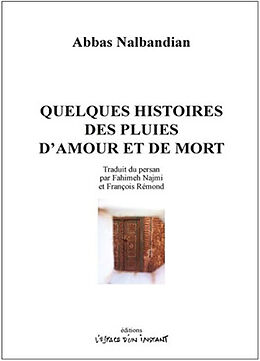 Abbas Nalbandian

QUELQUES HISTOIRES DES PLUIES D'AMOUR ET DE MORT

Traduit du persan par Fahimeh Najmi et François Rémond

éditions
L'ESPACE D'UN INSTANT